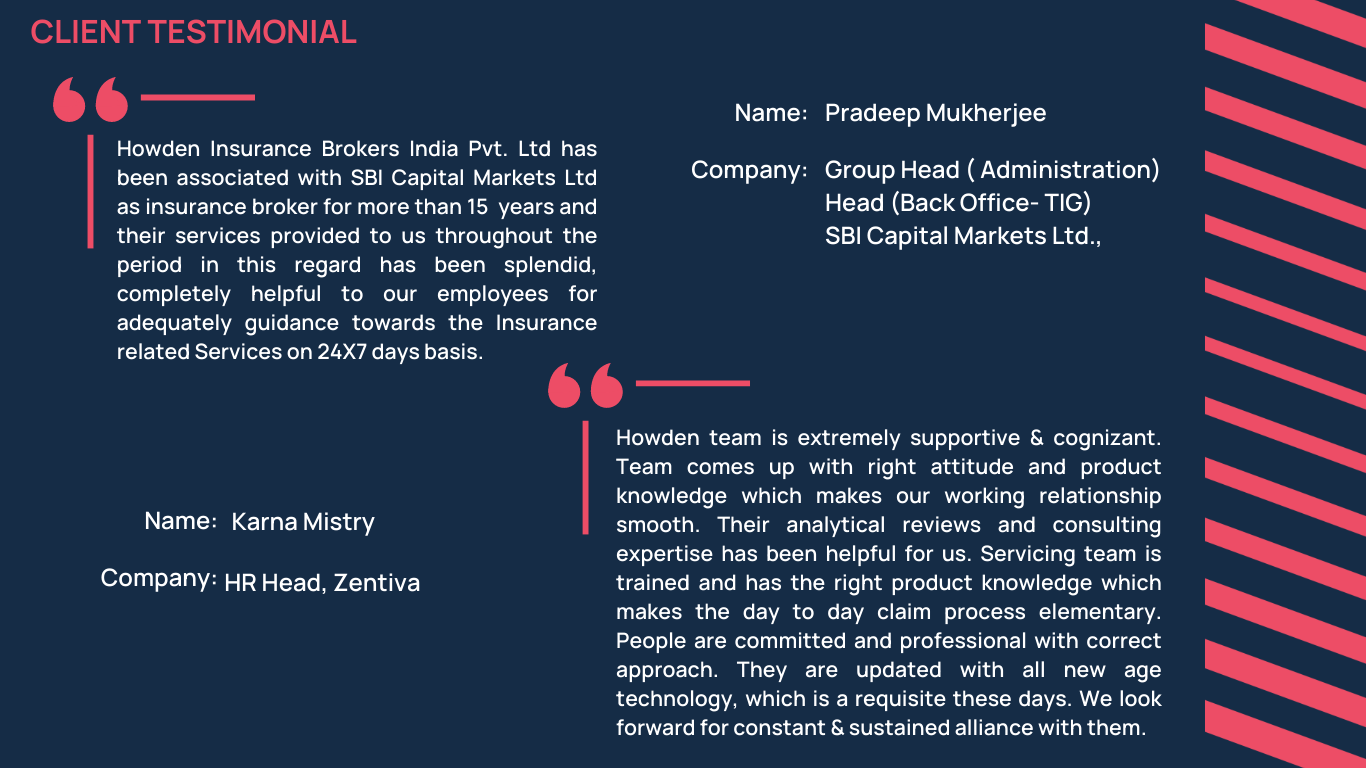 CLIENT TESTIMONIAL

Howden Insurance Brokers India Pvt. Ltd has been associated with SBI Capital Markets Ltd as insurance broker for more than 15 years and their services provided to us throughout the period in this regard has been splendid, completely helpful to our employees for adequately guidance towards the Insurance related Services on 24X7 days basis.

Name: Pradeep Mukherjee

Company: Group Head ( Administration)
Head (Back Office- TIG)
SBI Capital Markets Ltd.,

Howden team is extremely supportive & cognizant. Team comes up with right attitude and product knowledge which makes our working relationship smooth. Their analytical reviews and consulting expertise has been helpful for us. Servicing team is trained and has the right product knowledge which makes the day to day claim process elementary. People are committed and professional with correct approach. They are updated with all new age technology, which is a requisite these days. We look forward for constant & sustained alliance with them.

Name: Karna Mistry

Company: HR Head, Zentiva